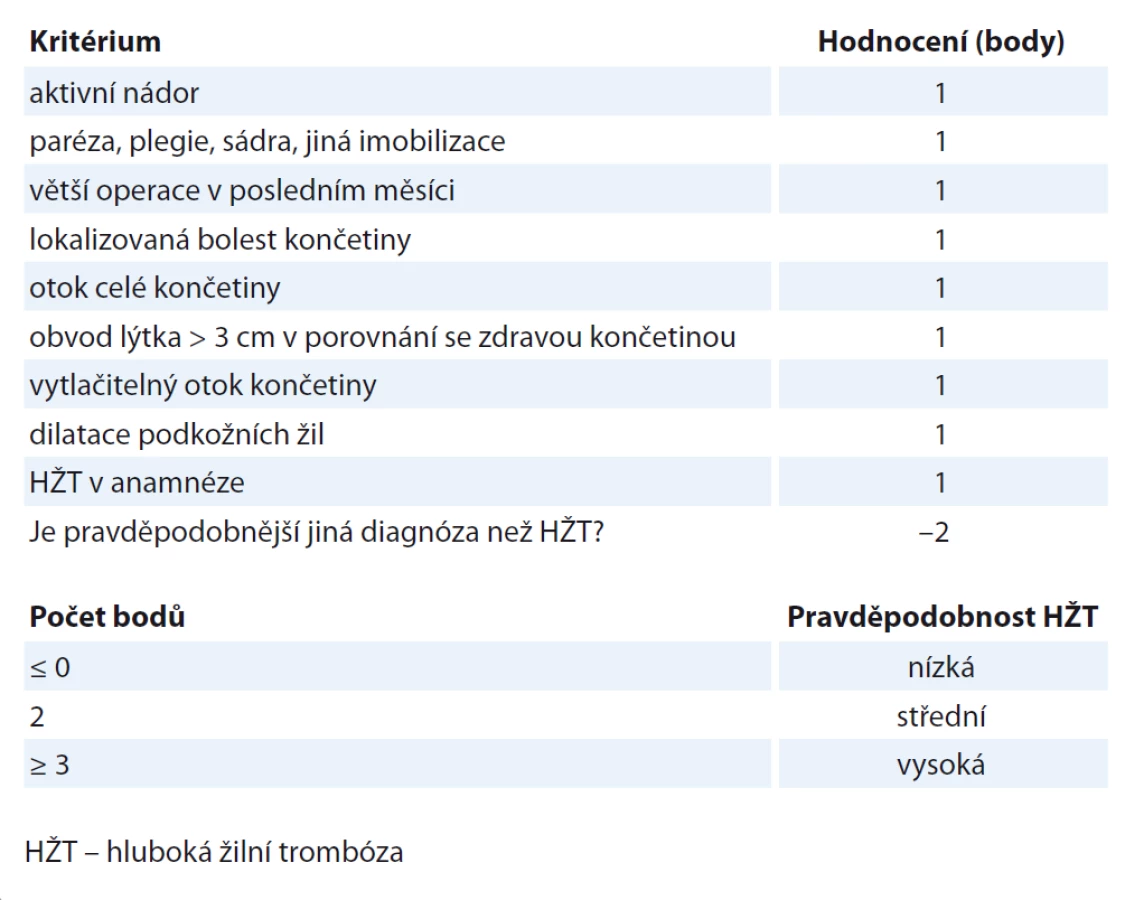 | Kritérium | Hodnocení (body) |
|---|---|
| aktivní nádor | 1 |
| paréza, plegie, sádra, jiná imobilizace | 1 |
| větší operace v posledním měsíci | 1 |
| lokalizovaná bolest končetiny | 1 |
| otok celé končetiny | 1 |
| obvod lýtka > 3 cm v porovnání se zdravou končetinou | 1 |
| vytlačitelný otok končetiny | 1 |
| dilatace podkožních žil | 1 |
| HŽT v anamnéze | 1 |
| Je pravděpodobnější jiná diagnóza než HŽT? | –2 |

| Počet bodů | Pravděpodobnost HŽT |
|---|---|
| ≤ 0 | nízká |
| 2 | střední |
| ≥ 3 | vysoká |

HŽT – hluboká žilní trombóza